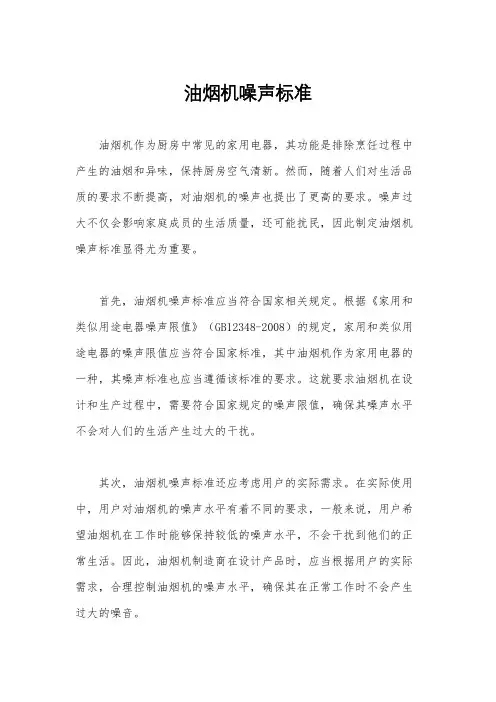 油烟机噪声标准

油烟机作为厨房中常见的家用电器，其功能是排除烹饪过程中产生的油烟和异味，保持厨房空气清新。然而，随着人们对生活品质的要求不断提高，对油烟机的噪声也提出了更高的要求。噪声过大不仅会影响家庭成员的生活质量，还可能扰民，因此制定油烟机噪声标准显得尤为重要。

首先，油烟机噪声标准应当符合国家相关规定。根据《家用和类似用途电器噪声限值》（GB12348-2008）的规定，家用和类似用途电器的噪声限值应当符合国家标准，其中油烟机作为家用电器的一种，其噪声标准也应当遵循该标准的要求。这就要求油烟机在设计和生产过程中，需要符合国家规定的噪声限值，确保其噪声水平不会对人们的生活产生过大的干扰。

其次，油烟机噪声标准还应考虑用户的实际需求。在实际使用中，用户对油烟机的噪声水平有着不同的要求，一般来说，用户希望油烟机在工作时能够保持较低的噪声水平，不会干扰到他们的正常生活。因此，油烟机制造商在设计产品时，应当根据用户的实际需求，合理控制油烟机的噪声水平，确保其在正常工作时不会产生过大的噪音。